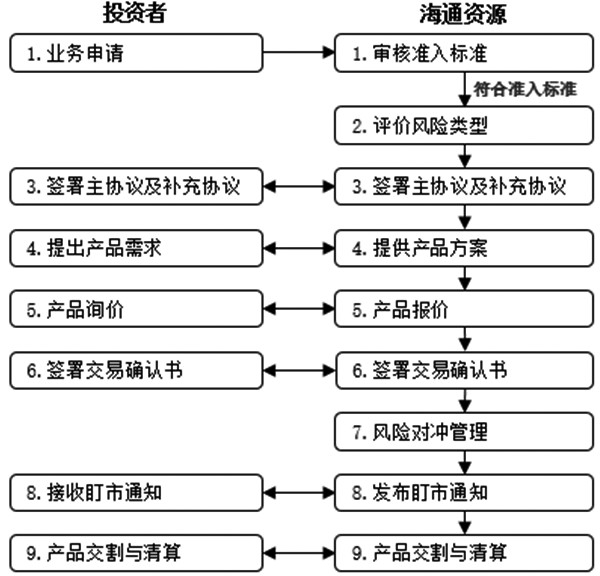 投资者

1. 业务申请

3. 签署主协议及补充协议

4. 提出产品需求

5. 产品询价

6. 签署交易确认书

8. 接收盯市通知

9. 产品交割与清算

海通资源

1. 审核准入标准

符合准入标准

2. 评价风险类型

3. 签署主协议及补充协议

4. 提供产品方案

5. 产品报价

6. 签署交易确认书

7. 风险对冲管理

8. 发布盯市通知

9. 产品交割与清算